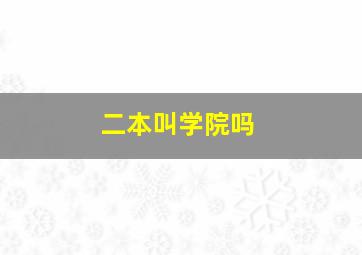 二本叫学院吗